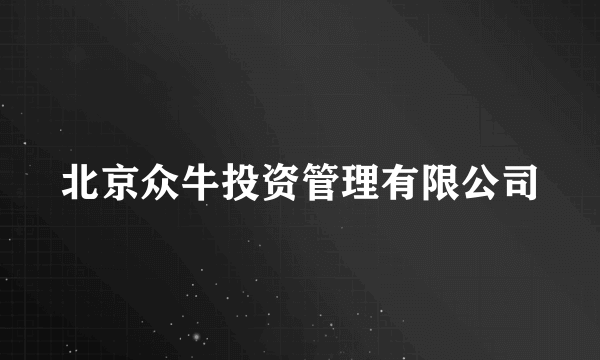 北京众牛投资管理有限公司